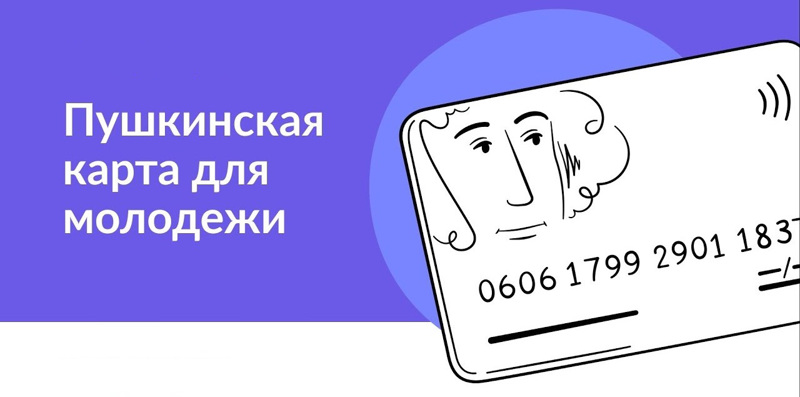 Пушкинская карта для молодежи

0606 1799 2901 1837

—/—